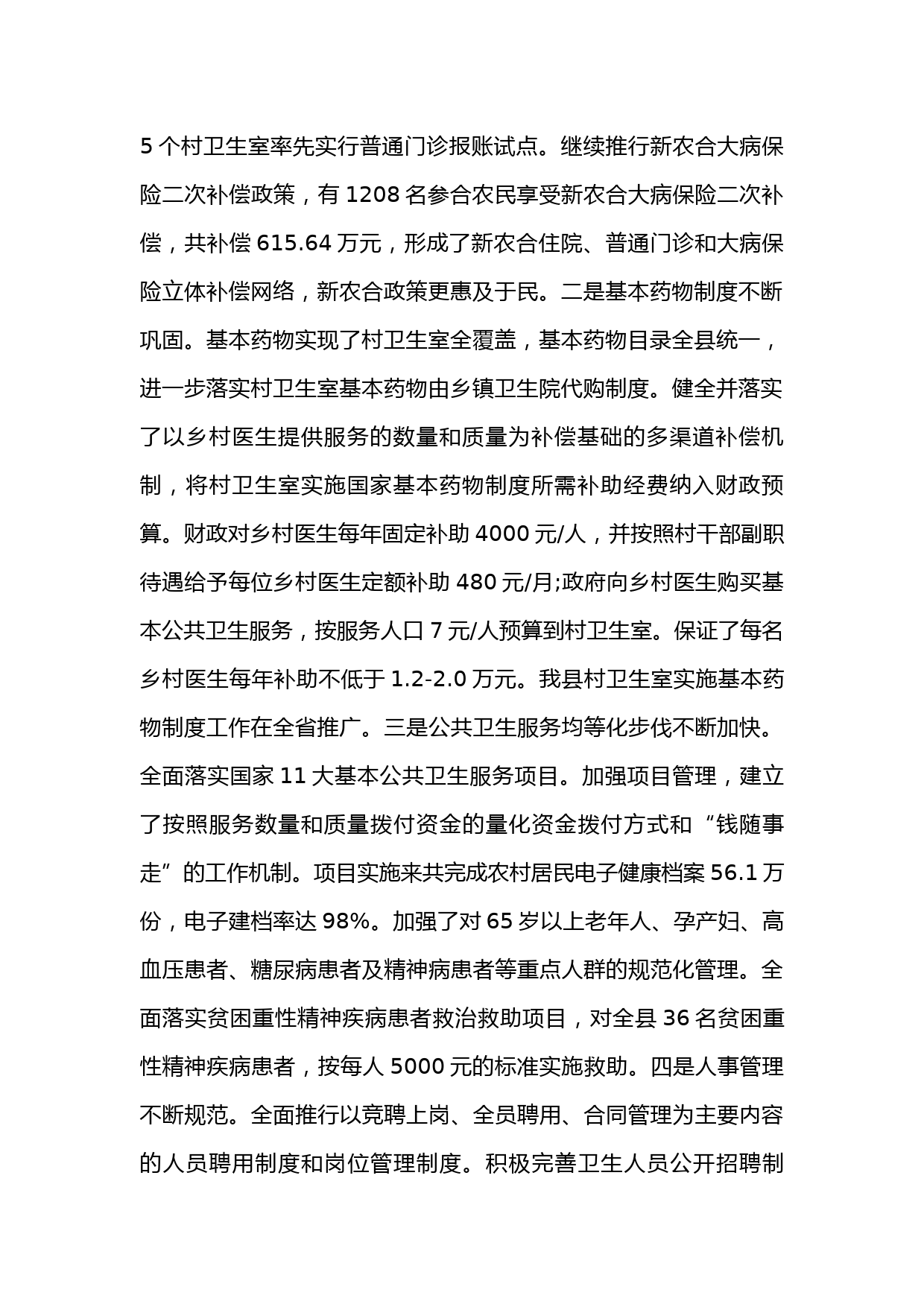 5 个村卫生室率先实行普通门诊报账试点。继续推行新农合大病保险二次补偿政策，有 1208 名参合农民享受新农合大病保险二次补偿，共补偿 615.64 万元，形成了新农合住院、普通门诊和大病保险立体补偿网络，新农合政策更惠及于民。二是基本药物制度不断巩固。基本药物实现了村卫生室全覆盖，基本药物目录全县统一，进一步落实村卫生室基本药物由乡镇卫生院代购制度。健全并落实了以乡村医生提供服务的数量和质量为补偿基础的多渠道补偿机制，将村卫生室实施国家基本药物制度所需补助经费纳入财政预算。财政对乡村医生每年固定补助 4000 元/人，并按照村干部副职待遇给予每位乡村医生定额补助 480 元/月;政府向乡村医生购买基本公共卫生服务，按服务人口 7 元/人预算到村卫生室。保证了每名乡村医生每年补助不低于 1.2-2.0 万元。我县村卫生室实施基本药物制度工作在全省推广。三是公共卫生服务均等化步伐不断加快。全面落实国家 11 大基本公共卫生服务项目。加强项目管理，建立了按照服务数量和质量拨付资金的量化资金拨付方式和“钱随事走”的工作机制。项目实施来共完成农村居民电子健康档案 56.1 万份，电子建档率达 98%。加强了对 65 岁以上老年人、孕产妇、高血压患者、糖尿病患者及精神病患者等重点人群的规范化管理。全面落实贫困重性精神疾病患者救治救助项目，对全县 36 名贫困重性精神疾病患者，按每人 5000 元的标准实施救助。四是人事管理不断规范。全面推行以竞聘上岗、全员聘用、合同管理为主要内容的人员聘用制度和岗位管理制度。积极完善卫生人员公开招聘制